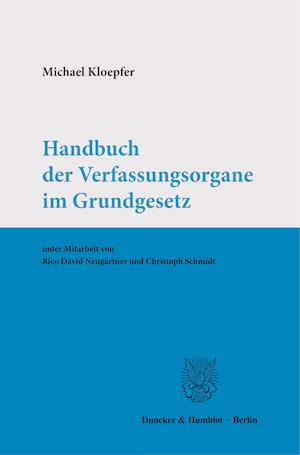 Michael Kloepfer

Handbuch der Verfassungsorgane im Grundgesetz

unter Mitarbeit von
Rico David Neugärtner und Christoph Schmidt

Duncker & Humblot · Berlin